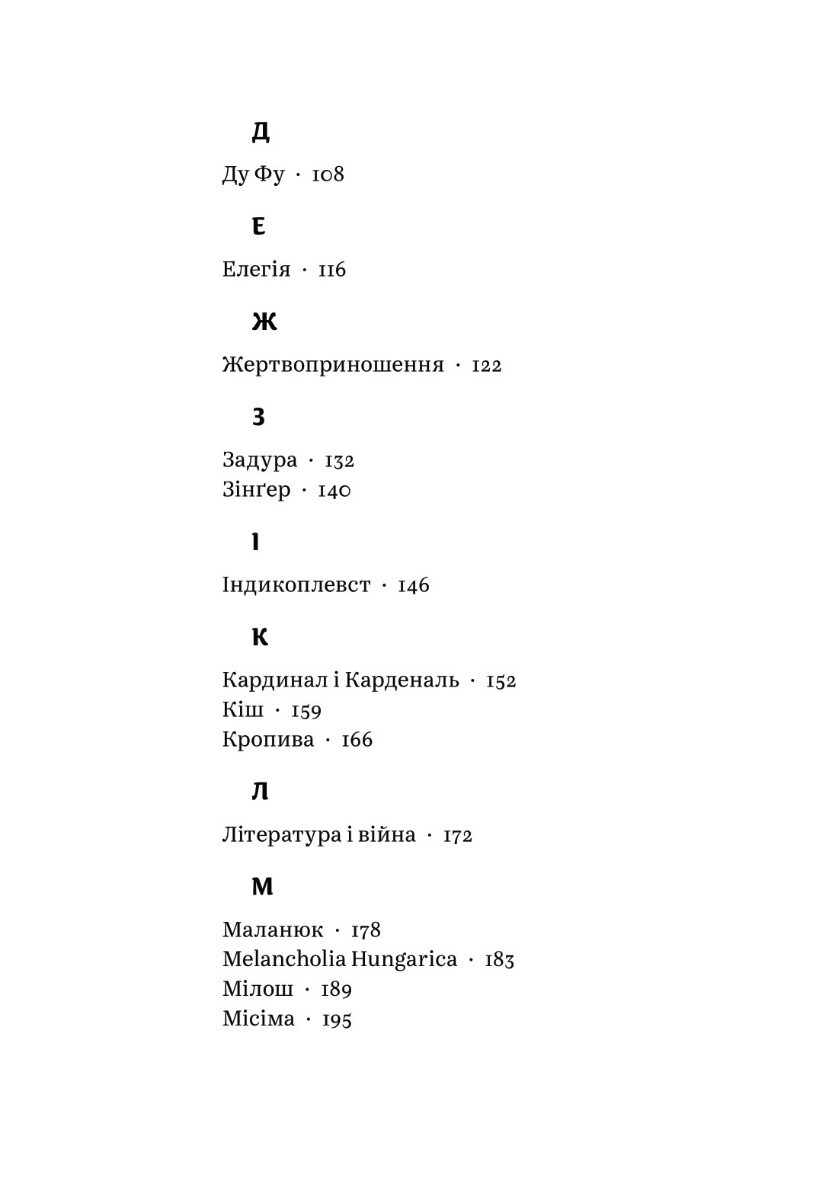 Д

Ду Фу · 108

Е

Елегія · 116

Ж

Жертвоприношення · 122

З

Задура · 132
Зінґер · 140

І

Індикоплевст · 146

К

Кардинал і Карденаль · 152
Кіш · 159
Кропива · 166

Л

Література і війна · 172

М

Маланюк · 178
Melancholia Hungarica · 183
Мілош · 189
Місіма · 195